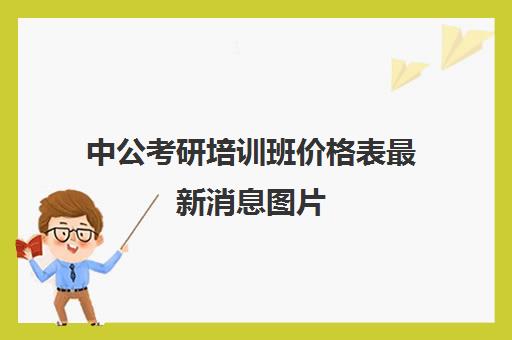 中公考研培训班价格表最新消息图片